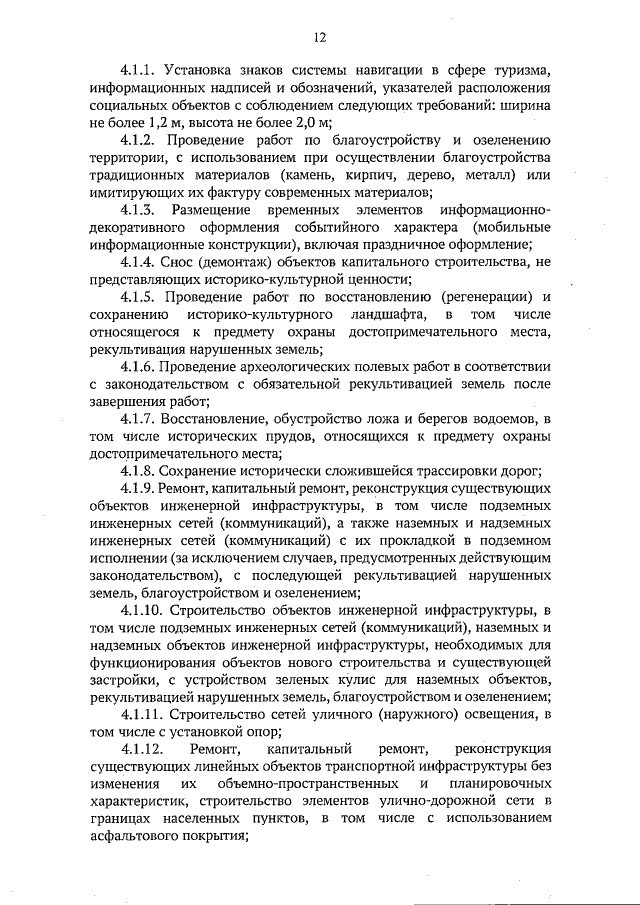 12

4.1.1. Установка знаков системы навигации в сфере туризма, информационных надписей и обозначений, указателей расположения социальных объектов с соблюдением следующих требований: ширина не более 1,2 м, высота не более 2,0 м;

4.1.2. Проведение работ по благоустройству и озеленению территории, с использованием при осуществлении благоустройства традиционных материалов (камень, кирпич, дерево, металл) или имитирующих их фактуру современных материалов;

4.1.3. Размещение временных элементов информационно-декоративного оформления событийного характера (мобильные информационные конструкции), включая праздничное оформление;

4.1.4. Снос (демонтаж) объектов капитального строительства, не представляющих историко-культурной ценности;

4.1.5. Проведение работ по восстановлению (регенерации) и сохранению историко-культурного ландшафта, в том числе относящегося к предмету охраны достопримечательного места, рекультивация нарушенных земель;

4.1.6. Проведение археологических полевых работ в соответствии с законодательством с обязательной рекультивацией земель после завершения работ;

4.1.7. Восстановление, обустройство ложа и берегов водоемов, в том числе исторических прудов, относящихся к предмету охраны достопримечательного места;

4.1.8. Сохранение исторически сложившейся трассировки дорог;

4.1.9. Ремонт, капитальный ремонт, реконструкция существующих объектов инженерной инфраструктуры, в том числе подземных инженерных сетей (коммуникаций), а также наземных и надземных инженерных сетей (коммуникаций) с их прокладкой в подземном исполнении (за исключением случаев, предусмотренных действующим законодательством), с последующей рекультивацией нарушенных земель, благоустройством и озеленением;

4.1.10. Строительство объектов инженерной инфраструктуры, в том числе подземных инженерных сетей (коммуникаций), наземных и надземных объектов инженерной инфраструктуры, необходимых для функционирования объектов нового строительства и существующей застройки, с устройством зеленых кулис для наземных объектов, рекультивацией нарушенных земель, благоустройством и озеленением;

4.1.11. Строительство сетей уличного (наружного) освещения, в том числе с установкой опор;

4.1.12. Ремонт, капитальный ремонт, реконструкция существующих линейных объектов транспортной инфраструктуры без изменения их объемно-пространственных и планировочных характеристик, строительство элементов улично-дорожной сети в границах населенных пунктов, в том числе с использованием асфальтового покрытия;